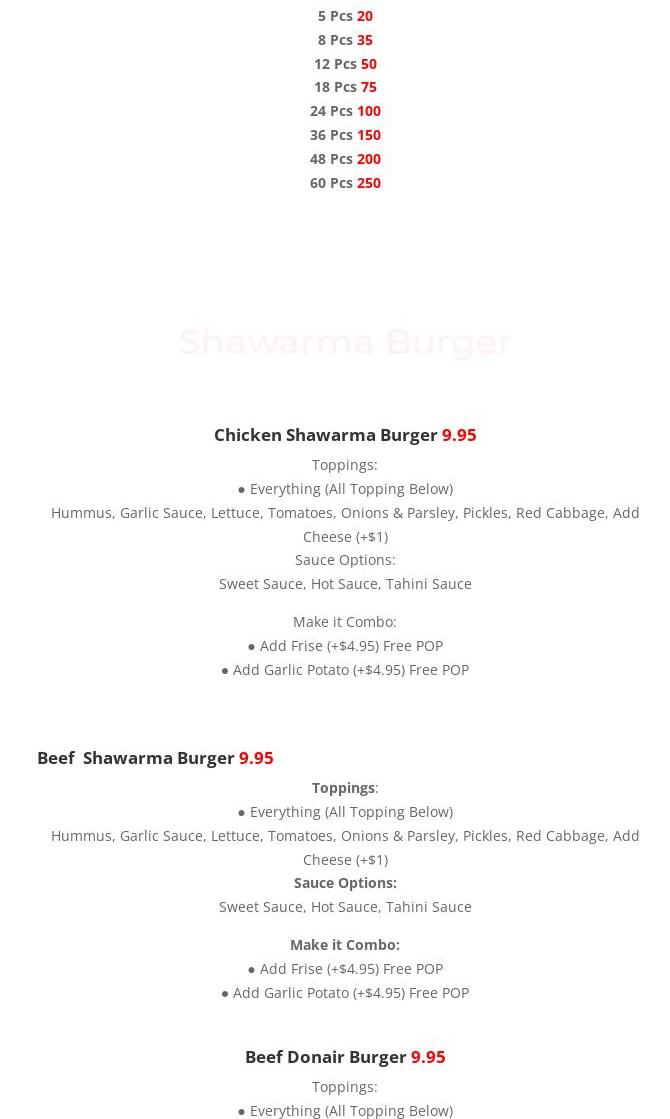 5 Pcs 20
8 Pcs 35
12 Pcs 50
18 Pcs 75
24 Pcs 100
36 Pcs 150
48 Pcs 200
60 Pcs 250

Shawarma Burger

Chicken Shawarma Burger 9.95
Toppings:
● Everything (All Topping Below)
Hummus, Garlic Sauce, Lettuce, Tomatoes, Onions & Parsley, Pickles, Red Cabbage, Add Cheese (+$1)
Sauce Options:
Sweet Sauce, Hot Sauce, Tahini Sauce

Make it Combo:
● Add Frise (+$4.95) Free POP
● Add Garlic Potato (+$4.95) Free POP

Beef Shawarma Burger 9.95
Toppings:
● Everything (All Topping Below)
Hummus, Garlic Sauce, Lettuce, Tomatoes, Onions & Parsley, Pickles, Red Cabbage, Add Cheese (+$1)
Sauce Options:
Sweet Sauce, Hot Sauce, Tahini Sauce

Make it Combo:
● Add Frise (+$4.95) Free POP
● Add Garlic Potato (+$4.95) Free POP

Beef Donair Burger 9.95
Toppings:
● Everything (All Topping Below)